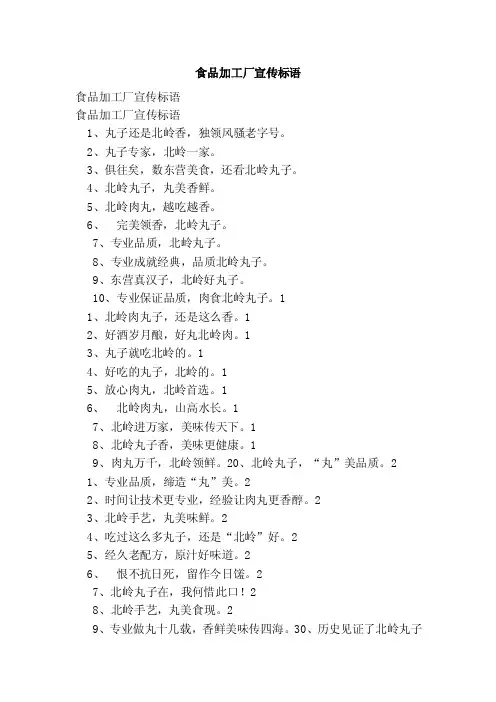 食品加工厂宣传标语

食品加工厂宣传标语

食品加工厂宣传标语

1、丸子还是北岭香，独领风骚老字号。

2、丸子专家，北岭一家。

3、俱往矣，数东营美食，还看北岭丸子。

4、北岭丸子，丸美香鲜。

5、北岭肉丸，越吃越香。

6、 完美领香，北岭丸子。

7、专业品质，北岭丸子。

8、专业成就经典，品质北岭丸子。

9、东营真汉子，北岭好丸子。

10、专业保证品质，肉食北岭丸子。1

1、北岭肉丸子，还是这么香。1

2、好酒岁月酿，好丸北岭肉。1

3、丸子就吃北岭的。1

4、好吃的丸子，北岭的。1

5、放心肉丸，北岭首选。1

6、 北岭肉丸，山高水长。1

7、北岭进万家，美味传天下。1

8、北岭丸子香，美味更健康。1

9、肉丸万千，北岭领鲜。20、北岭丸子，“丸”美品质。2

1、专业品质，缔造“丸”美。2

2、时间让技术更专业，经验让肉丸更香醇。2

3、北岭手艺，丸美味鲜。2

4、吃过这么多丸子，还是“北岭”好。2

5、经久老配方，原汁好味道。2

6、 恨不抗日死，留作今日馐。2

7、北岭丸子在，我何惜此口！2

8、北岭手艺，丸美食现。2

9、专业做丸十几载，香鲜美味传四海。30、历史见证了北岭丸子